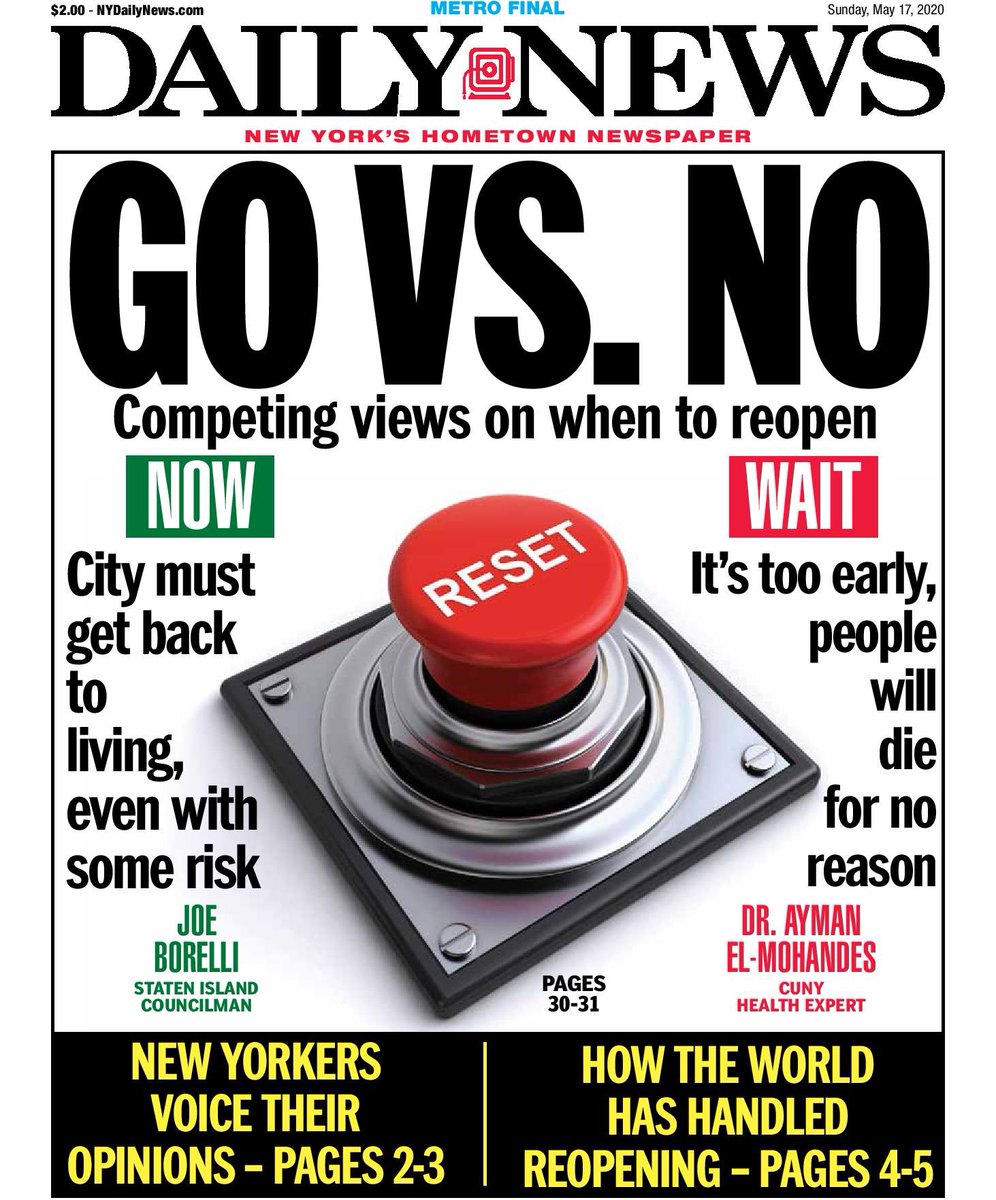 $2.00 - NYDailyNews.com

METRO FINAL

Sunday, May 17, 2020

DAILY NEWS

NEW YORK'S HOMETOWN NEWSPAPER

GO VS. NO

Competing views on when to reopen

NOW

City must get back to living, even with some risk

JOE BORELLI
STATEN ISLAND COUNCILMAN

RESET

PAGES 30-31

WAIT

It's too early, people will die for no reason

DR. AYMAN EL-MOHANDES
CUNY HEALTH EXPERT

NEW YORKERS VOICE THEIR OPINIONS – PAGES 2-3

HOW THE WORLD HAS HANDLED REOPENING – PAGES 4-5